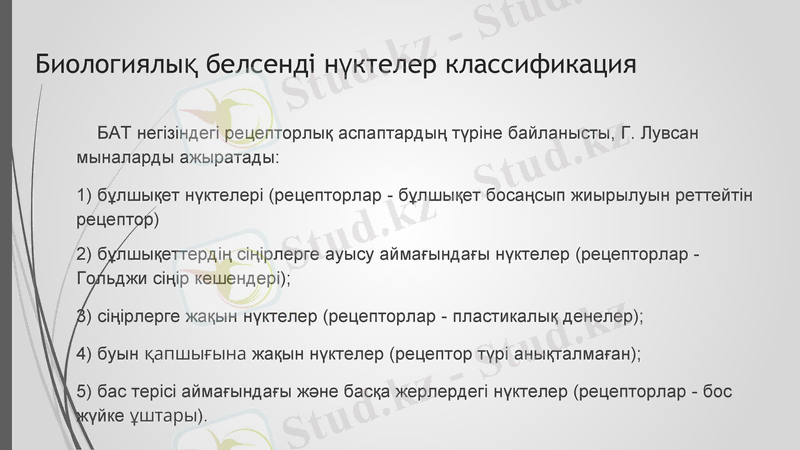 Биологиялық белсенді нүктелер классификация

БАТ негізіндегі рецепторлық аспаптардың түріне байланысты, Г. Лувсан мыналарды ажыратады:

1) бұлшықет нүктелері (рецепторлар - бұлшықет босаңсып жиырылуын реттейтін рецептор)

2) бұлшықеттердің сіңірлерге ауысу аймағындағы нүктелер (рецепторлар - Гольджи сіңір кешендері);

3) сіңірлерге жақын нүктелер (рецепторлар - пластикалық денелер);

4) буын қапшығына жақын нүктелер (рецептор түрі анықталмаған);

5) бас терісі аймағындағы және басқа жерлердегі нүктелер (рецепторлар - бос жүйке ұштары).

Stud.kz - Stud.kz